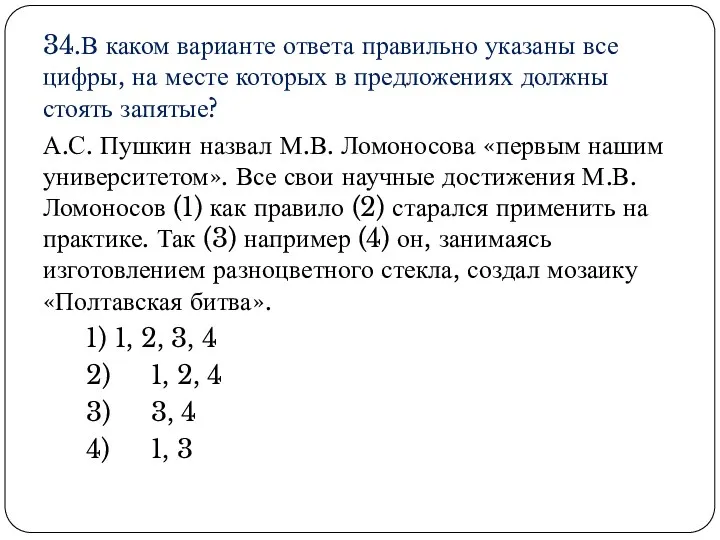 34.В каком варианте ответа правильно указаны все цифры, на месте которых в предложениях должны стоять запятые?

А.С. Пушкин назвал М.В. Ломоносова «первым нашим университетом». Все свои научные достижения М.В. Ломоносов (1) как правило (2) старался применить на практике. Так (3) например (4) он, занимаясь изготовлением разноцветного стекла, создал мозаику «Полтавская битва».

1) 1, 2, 3, 4
2) 1, 2, 4
3) 3, 4
4) 1, 3